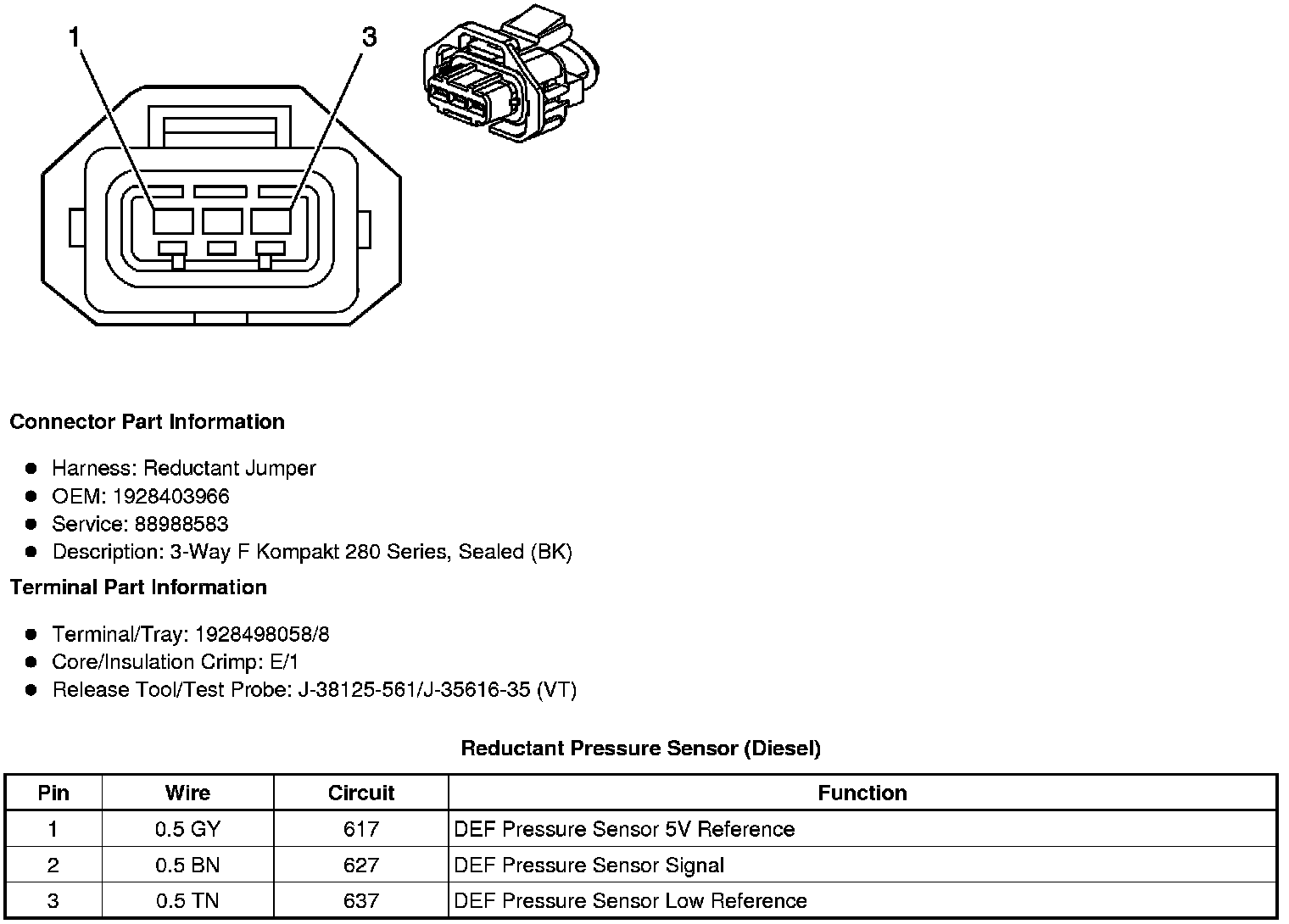 1
3

**Connector Part Information**

- Harness: Reductant Jumper
- OEM: 1928403966
- Service: 88988583
- Description: 3-Way F Kompakt 280 Series, Sealed (BK)

**Terminal Part Information**

- Terminal/Tray: 1928498058/8
- Core/Insulation Crimp: E/1
- Release Tool/Test Probe: J-38125-561/J-35616-35 (VT)

**Reductant Pressure Sensor (Diesel)**

| Pin | Wire | Circuit | Function |
|---|---|---|---|
| 1 | 0.5 GY | 617 | DEF Pressure Sensor 5V Reference |
| 2 | 0.5 BN | 627 | DEF Pressure Sensor Signal |
| 3 | 0.5 TN | 637 | DEF Pressure Sensor Low Reference |